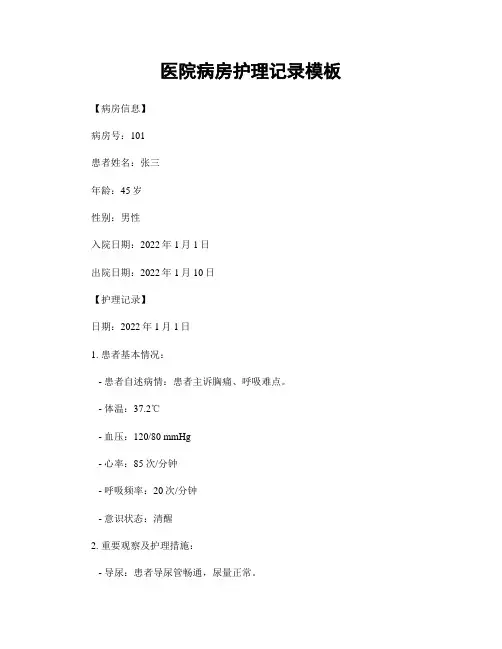 医院病房护理记录模板

【病房信息】

病房号：101

患者姓名：张三

年龄：45 岁

性别：男性

入院日期：2022 年 1 月 1 日

出院日期：2022 年 1 月 10 日

【护理记录】

日期：2022 年 1 月 1 日

1. 患者基本情况：

- 患者自述病情：患者主诉胸痛、呼吸难点。

- 体温：37.2℃

- 血压：120/80 mmHg

- 心率：85 次/分钟

- 呼吸频率：20 次/分钟

- 意识状态：清醒

2. 重要观察及护理措施：

- 导尿：患者导尿管畅通，尿量正常。